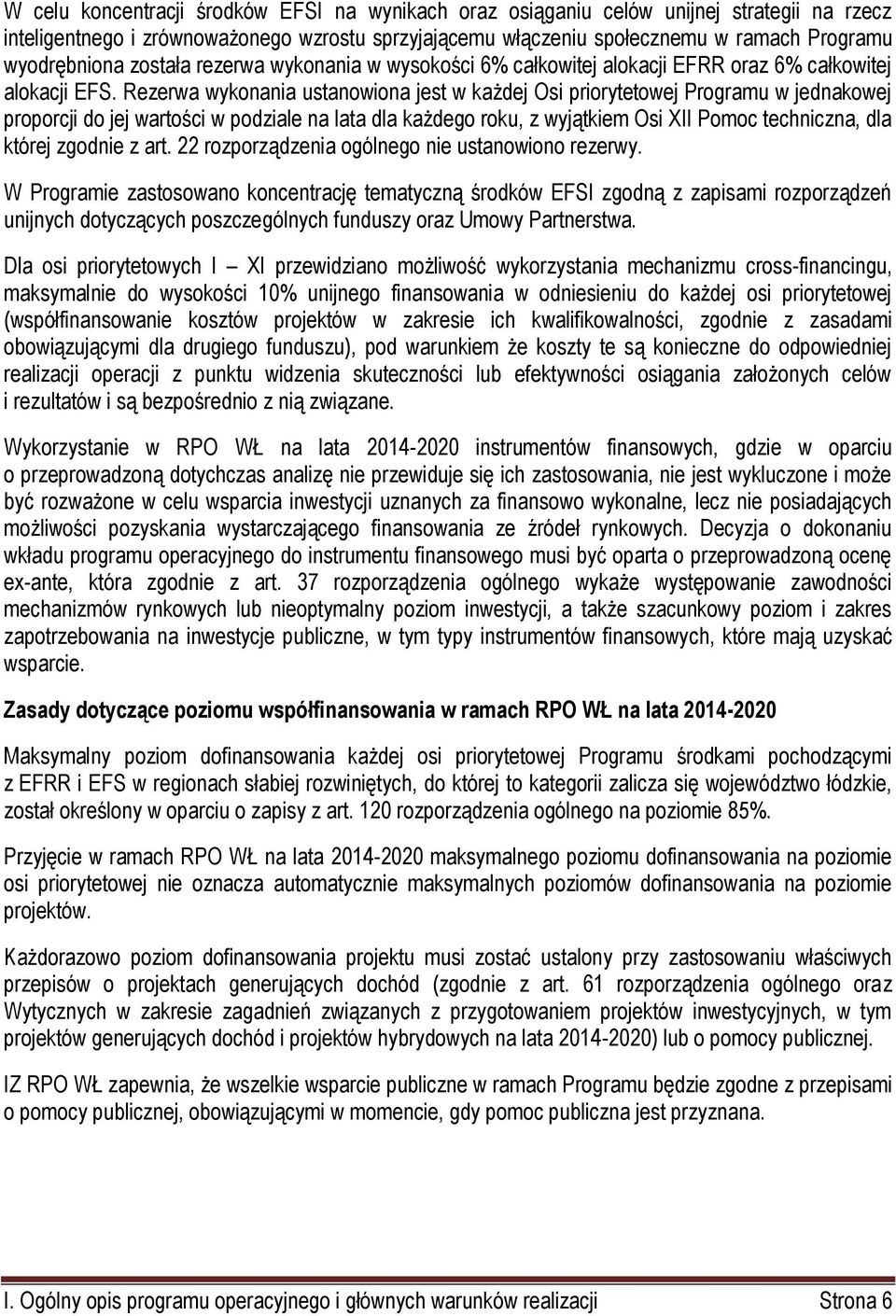 W celu koncentracji środków EFSI na wynikach oraz osiąganiu celów unijnej strategii na rzecz inteligentnego i zrównoważonego wzrostu sprzyjającemu włączeniu społecznemu w ramach Programu wyodrębniona została rezerwa wykonania w wysokości 6% całkowitej alokacji EFRR oraz 6% całkowitej alokacji EFS. Rezerwa wykonania ustanowiona jest w każdej Osi priorytetowej Programu w jednakowej proporcji do jej wartości w podziale na lata dla każdego roku, z wyjątkiem Osi XII Pomoc techniczna, dla której zgodnie z art. 22 rozporządzenia ogólnego nie ustanowiono rezerwy.

W Programie zastosowano koncentrację tematyczną środków EFSI zgodną z zapisami rozporządzeń unijnych dotyczących poszczególnych funduszy oraz Umowy Partnerstwa.

Dla osi priorytetowych I – XI przewidziano możliwość wykorzystania mechanizmu cross-financingu, maksymalnie do wysokości 10% unijnego finansowania w odniesieniu do każdej osi priorytetowej (współfinansowanie kosztów projektów w zakresie ich kwalifikowalności, zgodnie z zasadami obowiązującymi dla drugiego funduszu), pod warunkiem że koszty te są konieczne do odpowiedniej realizacji operacji z punktu widzenia skuteczności lub efektywności osiągania założonych celów i rezultatów i są bezpośrednio z nią związane.

Wykorzystanie w RPO WŁ na lata 2014-2020 instrumentów finansowych, gdzie w oparciu o przeprowadzoną dotychczas analizę nie przewiduje się ich zastosowania, nie jest wykluczone i może być rozważone w celu wsparcia inwestycji uznanych za finansowo wykonalne, lecz nie posiadających możliwości pozyskania wystarczającego finansowania ze źródeł rynkowych. Decyzja o dokonaniu wkładu programu operacyjnego do instrumentu finansowego musi być oparta o przeprowadzoną ocenę ex-ante, która zgodnie z art. 37 rozporządzenia ogólnego wykaże występowanie zawodności mechanizmów rynkowych lub nieoptymalny poziom inwestycji, a także szacunkowy poziom i zakres zapotrzebowania na inwestycje publiczne, w tym typy instrumentów finansowych, które mają uzyskać wsparcie.

Zasady dotyczące poziomu współfinansowania w ramach RPO WŁ na lata 2014-2020

Maksymalny poziom dofinansowania każdej osi priorytetowej Programu środkami pochodzącymi z EFRR i EFS w regionach słabiej rozwiniętych, do której to kategorii zalicza się województwo łódzkie, został określony w oparciu o zapisy z art. 120 rozporządzenia ogólnego na poziomie 85%.

Przyjęcie w ramach RPO WŁ na lata 2014-2020 maksymalnego poziomu dofinansowania na poziomie osi priorytetowej nie oznacza automatycznie maksymalnych poziomów dofinansowania na poziomie projektów.

Każdorazowo poziom dofinansowania projektu musi zostać ustalony przy zastosowaniu właściwych przepisów o projektach generujących dochód (zgodnie z art. 61 rozporządzenia ogólnego oraz Wytycznych w zakresie zagadnień związanych z przygotowaniem projektów inwestycyjnych, w tym projektów generujących dochód i projektów hybrydowych na lata 2014-2020) lub o pomocy publicznej.

IZ RPO WŁ zapewnia, że wszelkie wsparcie publiczne w ramach Programu będzie zgodne z przepisami o pomocy publicznej, obowiązującymi w momencie, gdy pomoc publiczna jest przyznana.

I. Ogólny opis programu operacyjnego i głównych warunków realizacji Strona 6